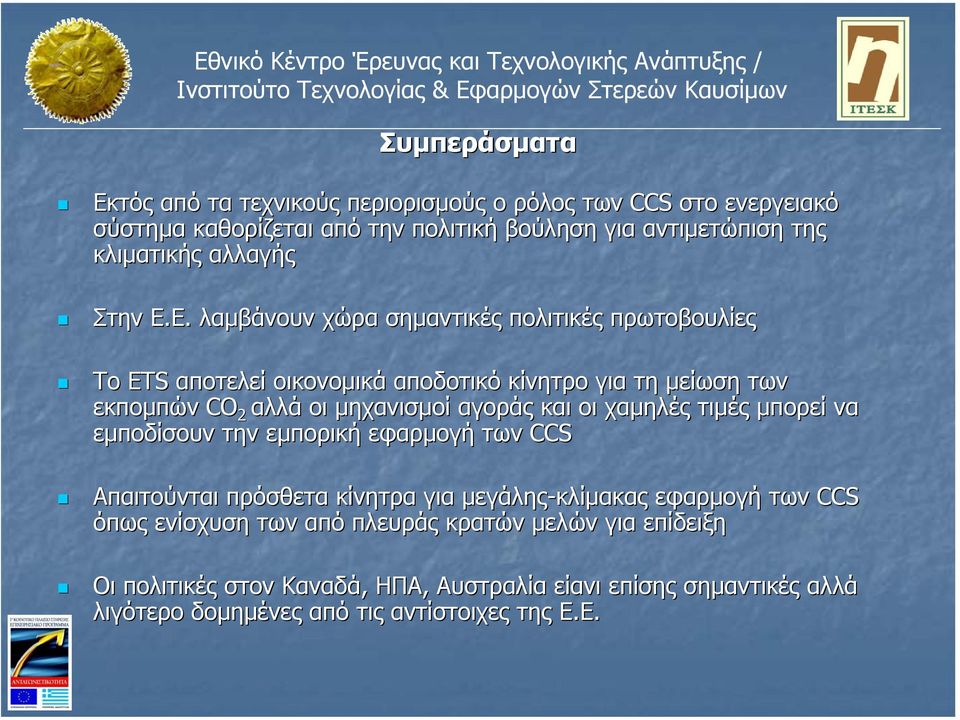 Εθνικό Κέντρο Έρευνας και Τεχνολογικής Ανάπτυξης / Ινστιτούτο Τεχνολογίας & Εφαρμογών Στερεών Καυσίμων

ΙΤΕΣΚ

Συμπεράσματα

Εκτός από τα τεχνικούς περιορισμούς ο ρόλος των CCS στο ενεργειακό σύστημα καθορίζεται από την πολιτική βούληση για αντιμετώπιση της κλιματικής αλλαγής

Στην Ε.Ε. λαμβάνουν χώρα σημαντικές πολιτικές πρωτοβουλίες

Το ETS αποτελεί οικονομικά αποδοτικό κίνητρο για τη μείωση των εκπομπών $CO_2$ αλλά οι μηχανισμοί αγοράς και οι χαμηλές τιμές μπορεί να εμποδίσουν την εμπορική εφαρμογή των CCS

Απαιτούνται πρόσθετα κίνητρα για μεγάλης-κλίμακας εφαρμογή των CCS όπως ενίσχυση των από πλευράς κρατών μελών για επίδειξη

Οι πολιτικές στον Καναδά, ΗΠΑ, Αυστραλία είανι επίσης σημαντικές αλλά λιγότερο δομημένες από τις αντίστοιχες της Ε.Ε.

ΑΝΤΑΓΩΝΙΣΤΙΚΟΤΗΤΑ